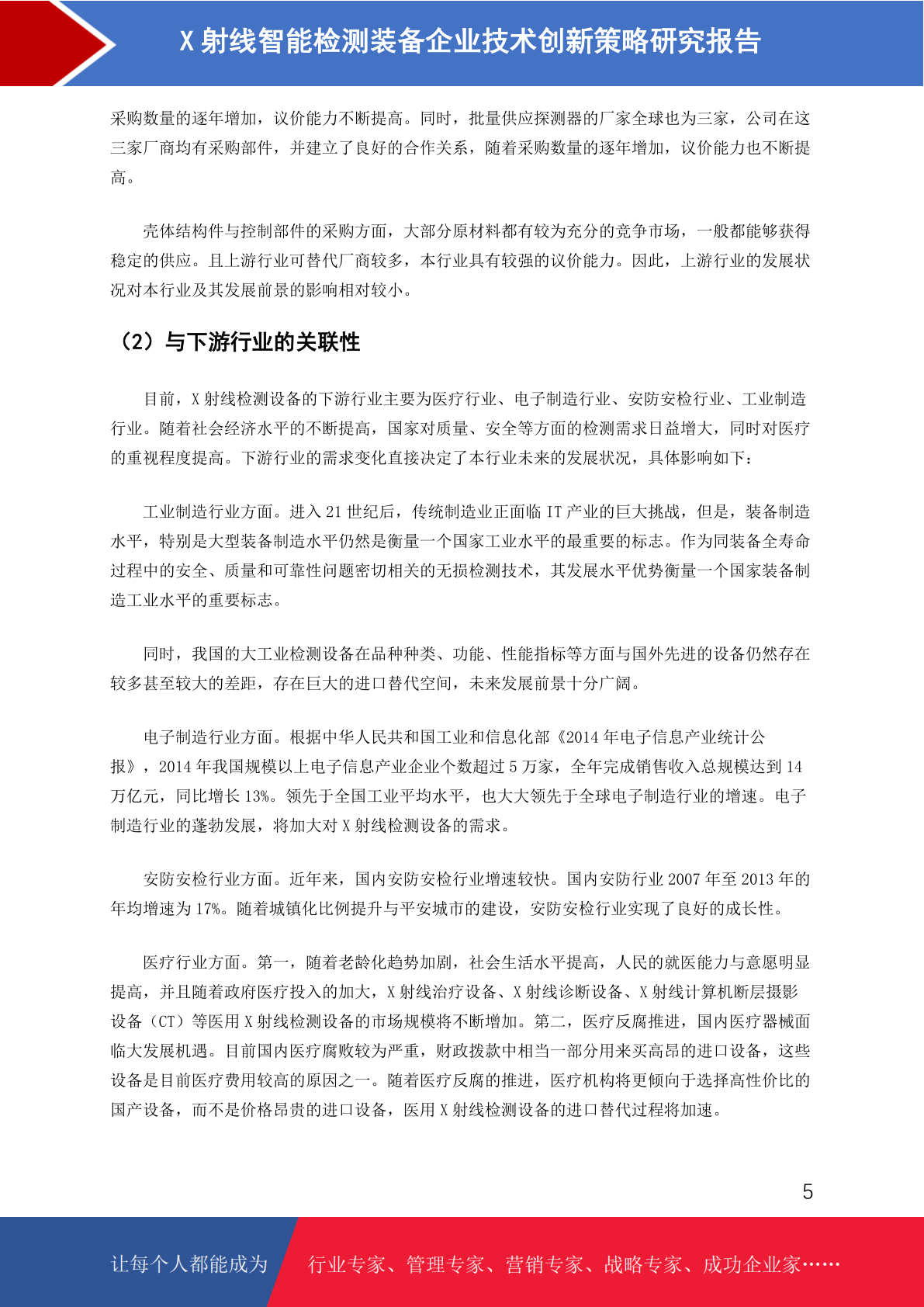 X 射线智能检测装备企业技术创新策略研究报告

采购数量的逐年增加，议价能力不断提高。同时，批量供应探测器的厂家全球也为三家，公司在这三家厂商均有采购部件，并建立了良好的合作关系，随着采购数量的逐年增加，议价能力也不断提高。

壳体结构件与控制部件的采购方面，大部分原材料都有较为充分的竞争市场，一般都能够获得稳定的供应。且上游行业可替代厂商较多，本行业具有较强的议价能力。因此，上游行业的发展状况对本行业及其发展前景的影响相对较小。

（2）与下游行业的关联性

目前，X 射线检测设备的下游行业主要为医疗行业、电子制造行业、安防安检行业、工业制造行业。随着社会经济水平的不断提高，国家对质量、安全等方面的检测需求日益增大，同时对医疗的重视程度提高。下游行业的需求变化直接决定了本行业未来的发展状况，具体影响如下：

工业制造行业方面。进入 21 世纪后，传统制造业正面临 IT 产业的巨大挑战，但是，装备制造水平，特别是大型装备制造水平仍然是衡量一个国家工业水平的最重要的标志。作为同装备全寿命过程中的安全、质量和可靠性问题密切相关的无损检测技术，其发展水平优势衡量一个国家装备制造工业水平的重要标志。

同时，我国的大工业检测设备在品种种类、功能、性能指标等方面与国外先进的设备仍然存在较多甚至较大的差距，存在巨大的进口替代空间，未来发展前景十分广阔。

电子制造行业方面。根据中华人民共和国工业和信息化部《2014 年电子信息产业统计公报》，2014 年我国规模以上电子信息产业企业个数超过 5 万家，全年完成销售收入总规模达到 14 万亿元，同比增长 13%。领先于全国工业平均水平，也大大领先于全球电子制造行业的增速。电子制造行业的蓬勃发展，将加大对 X 射线检测设备的需求。

安防安检行业方面。近年来，国内安防安检行业增速较快。国内安防行业 2007 年至 2013 年的年均增速为 17%。随着城镇化比例提升与平安城市的建设，安防安检行业实现了良好的成长性。

医疗行业方面。第一，随着老龄化趋势加剧，社会生活水平提高，人民的就医能力与意愿明显提高，并且随着政府医疗投入的加大，X 射线治疗设备、X 射线诊断设备、X 射线计算机断层摄影设备（CT）等医用 X 射线检测设备的市场规模将不断增加。第二，医疗反腐推进，国内医疗器械面临大发展机遇。目前国内医疗腐败较为严重，财政拨款中相当一部分用来买高昂的进口设备，这些设备是目前医疗费用较高的原因之一。随着医疗反腐的推进，医疗机构将更倾向于选择高性价比的国产设备，而不是价格昂贵的进口设备，医用 X 射线检测设备的进口替代过程将加速。

5

让每个人都能成为 行业专家、管理专家、营销专家、战略专家、成功企业家……